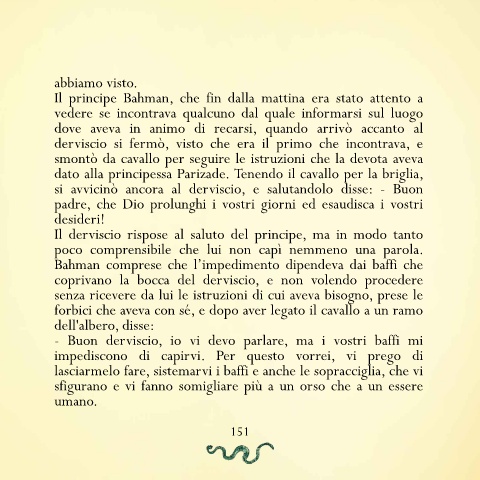 abbiamo visto.
Il principe Bahman, che fin dalla mattina era stato attento a vedere se incontrava qualcuno dal quale informarsi sul luogo dove aveva in animo di recarsi, quando arrivò accanto al derviscio si fermò, visto che era il primo che incontrava, e smontò da cavallo per seguire le istruzioni che la devota aveva dato alla principessa Parizade. Tenendo il cavallo per la briglia, si avvicinò ancora al derviscio, e salutandolo disse: - Buon padre, che Dio prolunghi i vostri giorni ed esaudisca i vostri desideri!
Il derviscio rispose al saluto del principe, ma in modo tanto poco comprensibile che lui non capì nemmeno una parola. Bahman comprese che l'impedimento dipendeva dai baffi che coprivano la bocca del derviscio, e non volendo procedere senza ricevere da lui le istruzioni di cui aveva bisogno, prese le forbici che aveva con sé, e dopo aver legato il cavallo a un ramo dell'albero, disse:
- Buon derviscio, io vi devo parlare, ma i vostri baffi mi impediscono di capirvi. Per questo vorrei, vi prego di lasciarmelo fare, sistemarvi i baffi e anche le sopracciglia, che vi sfigurano e vi fanno somigliare più a un orso che a un essere umano.

151